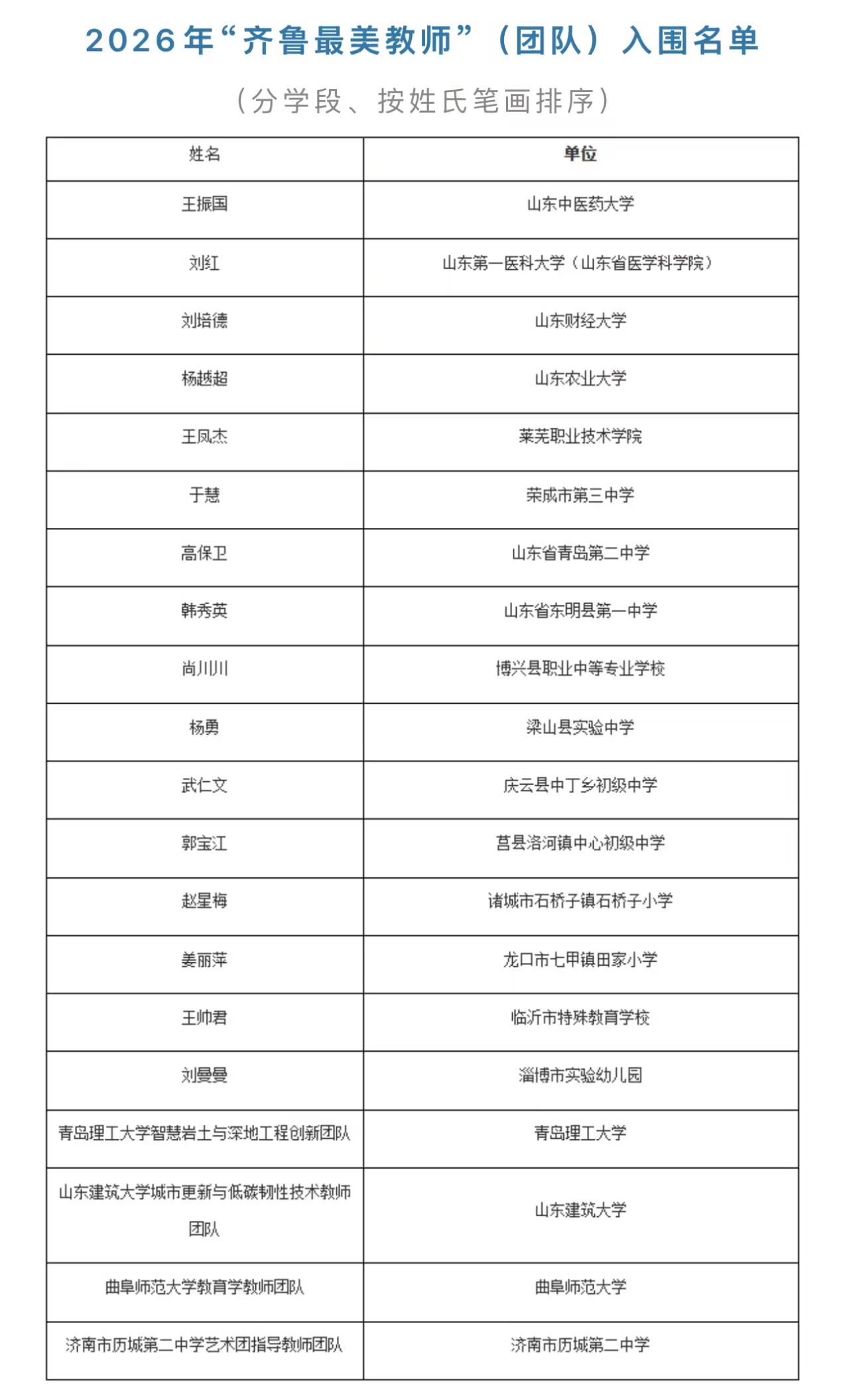 2026年“齐鲁最美教师”（团队）入围名单

（分学段、按姓氏笔画排序）

| 姓名 | 单位 |
|---|---|
| 王振国 | 山东中医药大学 |
| 刘红 | 山东第一医科大学（山东省医学科学院） |
| 刘培德 | 山东财经大学 |
| 杨越超 | 山东农业大学 |
| 王凤杰 | 莱芜职业技术学院 |
| 于慧 | 荣成市第三中学 |
| 高保卫 | 山东省青岛第二中学 |
| 韩秀英 | 山东省东明县第一中学 |
| 尚川川 | 博兴县职业中等专业学校 |
| 杨勇 | 梁山县实验中学 |
| 武仁文 | 庆云县中丁乡初级中学 |
| 郭宝江 | 莒县洛河镇中心初级中学 |
| 赵星梅 | 诸城市石桥子镇石桥子小学 |
| 姜丽萍 | 龙口市七甲镇田家小学 |
| 王帅君 | 临沂市特殊教育学校 |
| 刘曼曼 | 淄博市实验幼儿园 |
| 青岛理工大学智慧岩土与深地工程创新团队 | 青岛理工大学 |
| 山东建筑大学城市更新与低碳韧性技术教师团队 | 山东建筑大学 |
| 曲阜师范大学教育学教师团队 | 曲阜师范大学 |
| 济南市历城第二中学艺术团指导教师团队 | 济南市历城第二中学 |